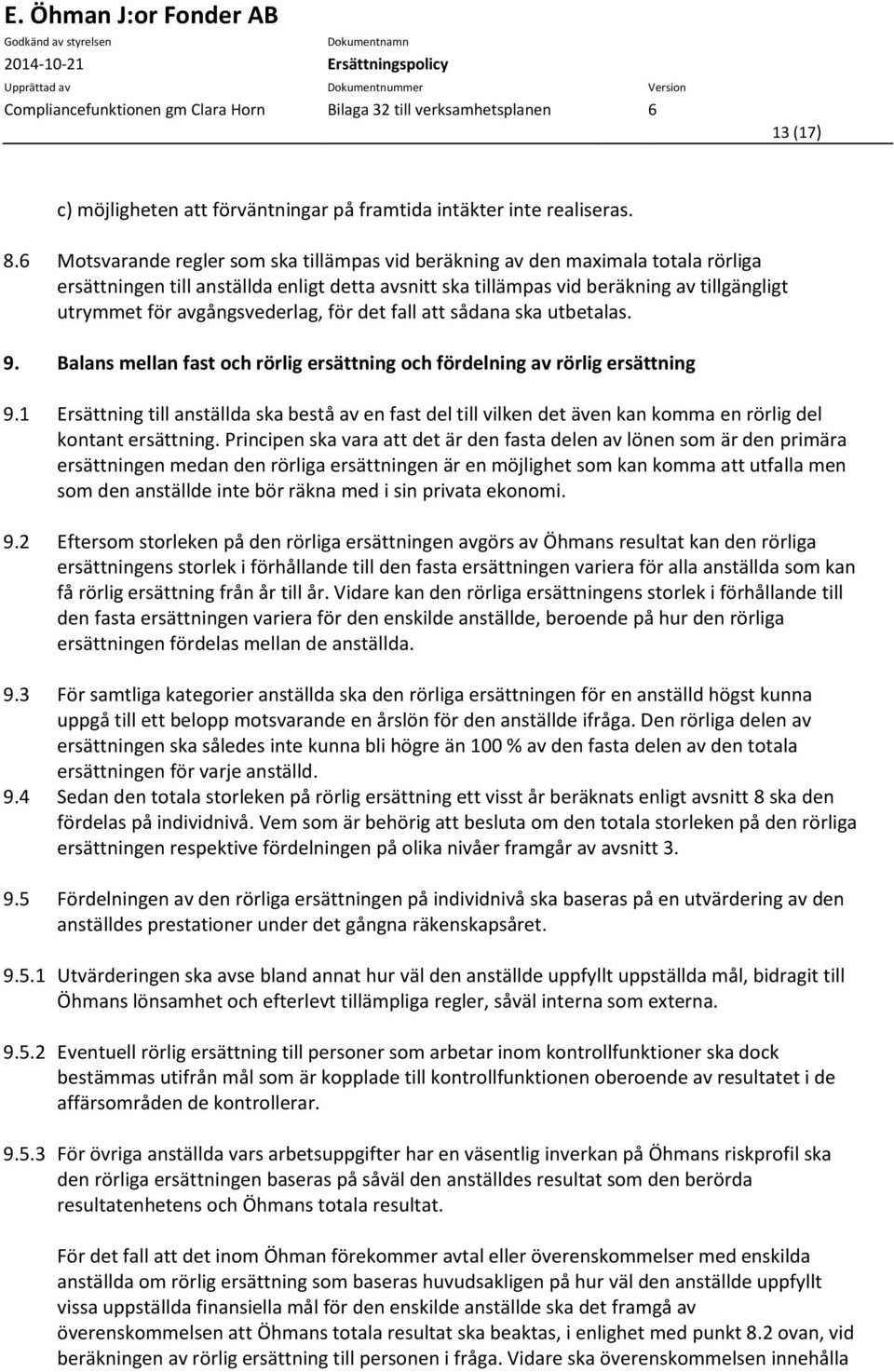 E. Öhman J:or Fonder AB

Godkänd av styrelsen
2014-10-21
Upprättad av
Compliancefunktionen gm Clara Horn

Dokumentnamn
Ersättningspolicy
Dokumentnummer
Bilaga 32 till verksamhetsplanen

Version
6

13 (17)

c) möjligheten att förväntningar på framtida intäkter inte realiseras.

8.6 Motsvarande regler som ska tillämpas vid beräkning av den maximala totala rörliga ersättningen till anställda enligt detta avsnitt ska tillämpas vid beräkning av tillgängligt utrymmet för avgångsvederlag, för det fall att sådana ska utbetalas.

9. Balans mellan fast och rörlig ersättning och fördelning av rörlig ersättning

9.1 Ersättning till anställda ska bestå av en fast del till vilken det även kan komma en rörlig del kontant ersättning. Principen ska vara att det är den fasta delen av lönen som är den primära ersättningen medan den rörliga ersättningen är en möjlighet som kan komma att utfalla men som den anställde inte bör räkna med i sin privata ekonomi.

9.2 Eftersom storleken på den rörliga ersättningen avgörs av Öhmans resultat kan den rörliga ersättningens storlek i förhållande till den fasta ersättningen variera för alla anställda som kan få rörlig ersättning från år till år. Vidare kan den rörliga ersättningens storlek i förhållande till den fasta ersättningen variera för den enskilde anställde, beroende på hur den rörliga ersättningen fördelas mellan de anställda.

9.3 För samtliga kategorier anställda ska den rörliga ersättningen för en anställd högst kunna uppgå till ett belopp motsvarande en årslön för den anställde ifråga. Den rörliga delen av ersättningen ska således inte kunna bli högre än 100 % av den fasta delen av den totala ersättningen för varje anställd.

9.4 Sedan den totala storleken på rörlig ersättning ett visst år beräknats enligt avsnitt 8 ska den fördelas på individnivå. Vem som är behörig att besluta om den totala storleken på den rörliga ersättningen respektive fördelningen på olika nivåer framgår av avsnitt 3.

9.5 Fördelningen av den rörliga ersättningen på individnivå ska baseras på en utvärdering av den anställdes prestationer under det gångna räkenskapsåret.

9.5.1 Utvärderingen ska avse bland annat hur väl den anställde uppfyllt uppställda mål, bidragit till Öhmans lönsamhet och efterlevt tillämpliga regler, såväl interna som externa.

9.5.2 Eventuell rörlig ersättning till personer som arbetar inom kontrollfunktioner ska dock bestämmas utifrån mål som är kopplade till kontrollfunktionen oberoende av resultatet i de affärsområden de kontrollerar.

9.5.3 För övriga anställda vars arbetsuppgifter har en väsentlig inverkan på Öhmans riskprofil ska den rörliga ersättningen baseras på såväl den anställdes resultat som den berörda resultatenhetens och Öhmans totala resultat.

För det fall att det inom Öhman förekommer avtal eller överenskommelser med enskilda anställda om rörlig ersättning som baseras huvudsakligen på hur väl den anställde uppfyllt vissa uppställda finansiella mål för den enskilde anställde ska det framgå av överenskommelsen att Öhmans totala resultat ska beaktas, i enlighet med punkt 8.2 ovan, vid beräkningen av rörlig ersättning till personen i fråga. Vidare ska överenskommelsen innehålla